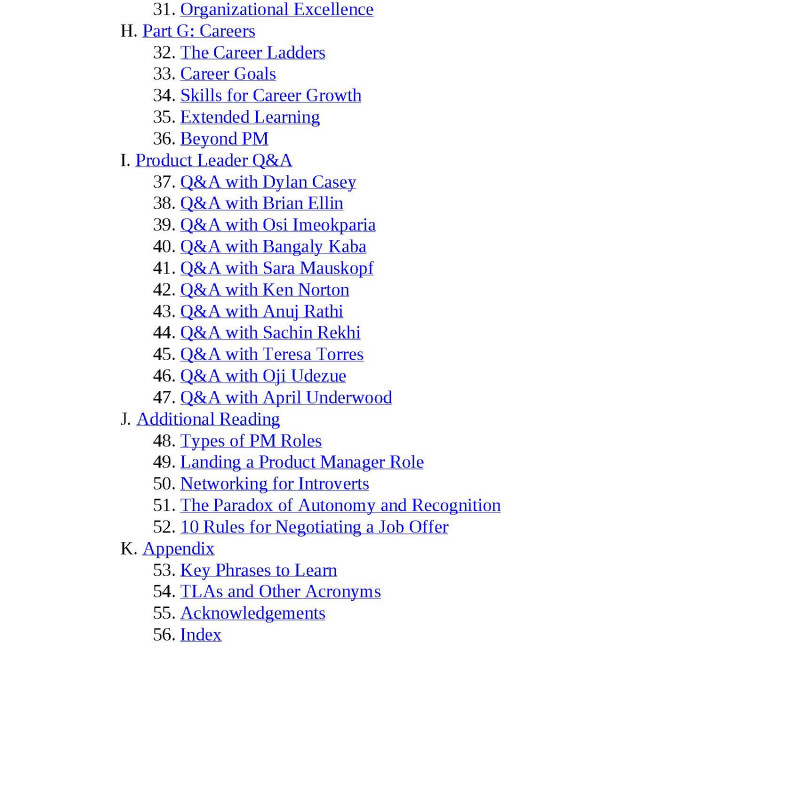 31. Organizational Excellence
H. Part G: Careers
32. The Career Ladders
33. Career Goals
34. Skills for Career Growth
35. Extended Learning
36. Beyond PM
I. Product Leader Q&A
37. Q&A with Dylan Casey
38. Q&A with Brian Ellin
39. Q&A with Osi Imeokparia
40. Q&A with Bangaly Kaba
41. Q&A with Sara Mauskopf
42. Q&A with Ken Norton
43. Q&A with Anuj Rathi
44. Q&A with Sachin Rekhi
45. Q&A with Teresa Torres
46. Q&A with Oji Udezue
47. Q&A with April Underwood
J. Additional Reading
48. Types of PM Roles
49. Landing a Product Manager Role
50. Networking for Introverts
51. The Paradox of Autonomy and Recognition
52. 10 Rules for Negotiating a Job Offer
K. Appendix
53. Key Phrases to Learn
54. TLAs and Other Acronyms
55. Acknowledgements
56. Index